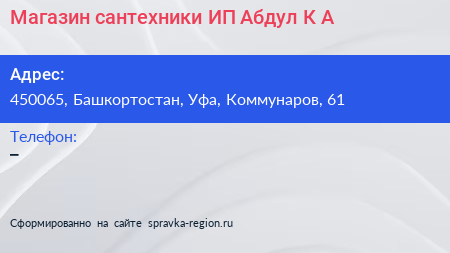 Магазин сантехники ИП Абдул К А

Адрес:
450065, Башкортостан, Уфа, Коммунаров, 61

Телефон:
–

Сформированно на сайте spravka-region.ru